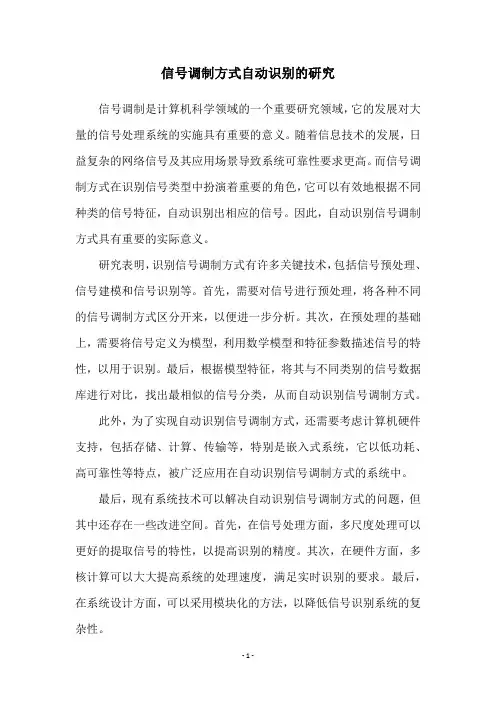 信号调制方式自动识别的研究

信号调制是计算机科学领域的一个重要研究领域，它的发展对大量的信号处理系统的实施具有重要的意义。随着信息技术的发展，日益复杂的网络信号及其应用场景导致系统可靠性要求更高。而信号调制方式在识别信号类型中扮演着重要的角色，它可以有效地根据不同种类的信号特征，自动识别出相应的信号。因此，自动识别信号调制方式具有重要的实际意义。

研究表明，识别信号调制方式有许多关键技术，包括信号预处理、信号建模和信号识别等。首先，需要对信号进行预处理，将各种不同的信号调制方式区分开来，以便进一步分析。其次，在预处理的基础上，需要将信号定义为模型，利用数学模型和特征参数描述信号的特性，以用于识别。最后，根据模型特征，将其与不同类别的信号数据库进行对比，找出最相似的信号分类，从而自动识别信号调制方式。

此外，为了实现自动识别信号调制方式，还需要考虑计算机硬件支持，包括存储、计算、传输等，特别是嵌入式系统，它以低功耗、高可靠性等特点，被广泛应用在自动识别信号调制方式的系统中。

最后，现有系统技术可以解决自动识别信号调制方式的问题，但其中还存在一些改进空间。首先，在信号处理方面，多尺度处理可以更好的提取信号的特性，以提高识别的精度。其次，在硬件方面，多核计算可以大大提高系统的处理速度，满足实时识别的要求。最后，在系统设计方面，可以采用模块化的方法，以降低信号识别系统的复杂性。

- 1 -